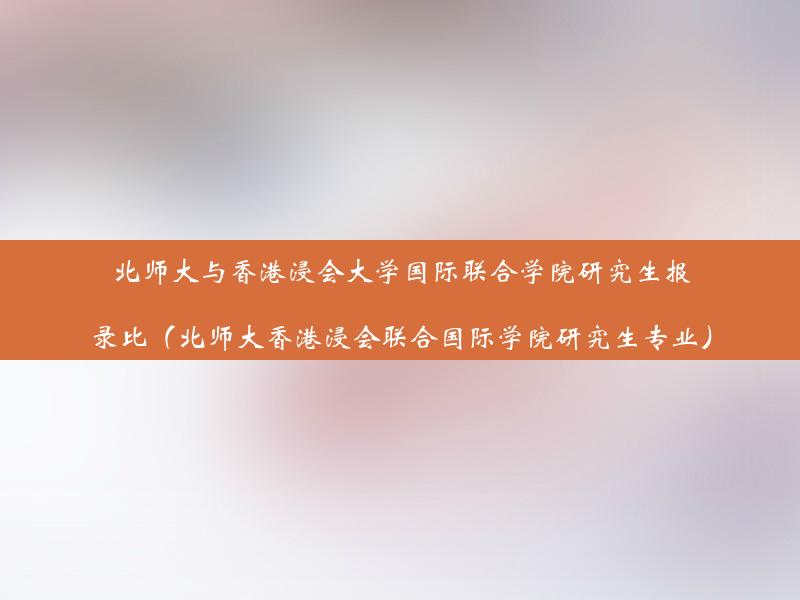 北师大与香港浸会大学国际联合学院研究生报录比（北师大香港浸会联合国际学院研究生专业）